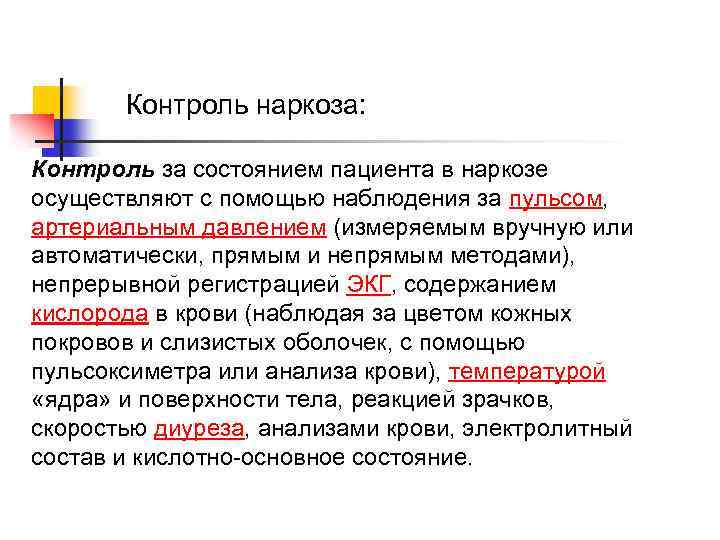 Контроль наркоза:

Контроль за состоянием пациента в наркозе осуществляют с помощью наблюдения за пульсом, артериальным давлением (измеряемым вручную или автоматически, прямым и непрямым методами), непрерывной регистрацией ЭКГ, содержанием кислорода в крови (наблюдая за цветом кожных покровов и слизистых оболочек, с помощью пульсоксиметра или анализа крови), температурой «ядра» и поверхности тела, реакцией зрачков, скоростью диуреза, анализами крови, электролитный состав и кислотно-основное состояние.